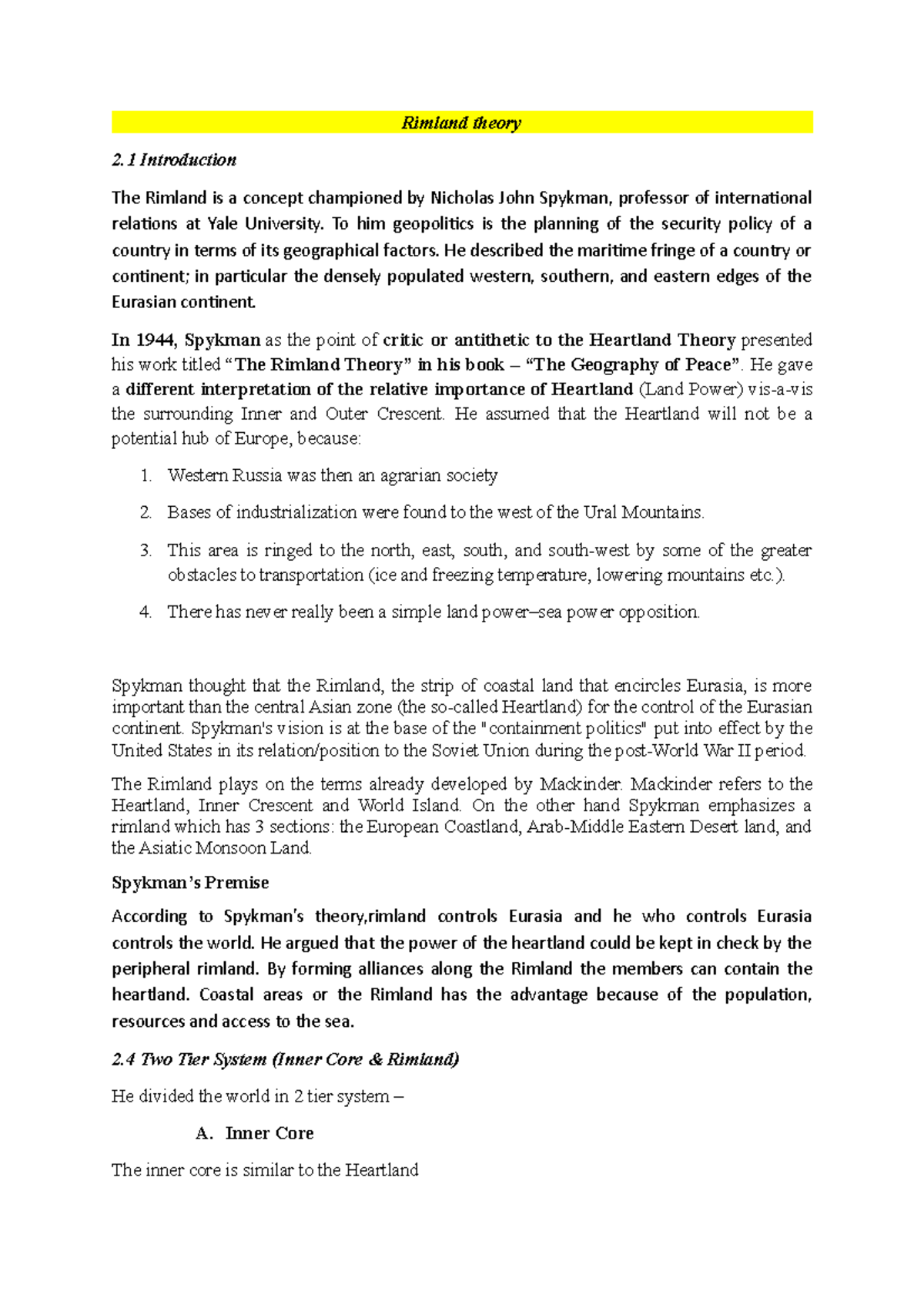 Rimland theory

2.1 Introduction

The Rimland is a concept championed by Nicholas John Spykman, professor of international relations at Yale University. To him geopolitics is the planning of the security policy of a country in terms of its geographical factors. He described the maritime fringe of a country or continent; in particular the densely populated western, southern, and eastern edges of the Eurasian continent.

In 1944, Spykman as the point of critic or antithetic to the Heartland Theory presented his work titled "The Rimland Theory" in his book – "The Geography of Peace". He gave a different interpretation of the relative importance of Heartland (Land Power) vis-a-vis the surrounding Inner and Outer Crescent. He assumed that the Heartland will not be a potential hub of Europe, because:

1. Western Russia was then an agrarian society

2. Bases of industrialization were found to the west of the Ural Mountains.

3. This area is ringed to the north, east, south, and south-west by some of the greater obstacles to transportation (ice and freezing temperature, lowering mountains etc.).

4. There has never really been a simple land power–sea power opposition.

Spykman thought that the Rimland, the strip of coastal land that encircles Eurasia, is more important than the central Asian zone (the so-called Heartland) for the control of the Eurasian continent. Spykman's vision is at the base of the "containment politics" put into effect by the United States in its relation/position to the Soviet Union during the post-World War II period.

The Rimland plays on the terms already developed by Mackinder. Mackinder refers to the Heartland, Inner Crescent and World Island. On the other hand Spykman emphasizes a rimland which has 3 sections: the European Coastland, Arab-Middle Eastern Desert land, and the Asiatic Monsoon Land.

Spykman's Premise

According to Spykman's theory,rimland controls Eurasia and he who controls Eurasia controls the world. He argued that the power of the heartland could be kept in check by the peripheral rimland. By forming alliances along the Rimland the members can contain the heartland. Coastal areas or the Rimland has the advantage because of the population, resources and access to the sea.

2.4 Two Tier System (Inner Core & Rimland)

He divided the world in 2 tier system –

A. Inner Core

The inner core is similar to the Heartland